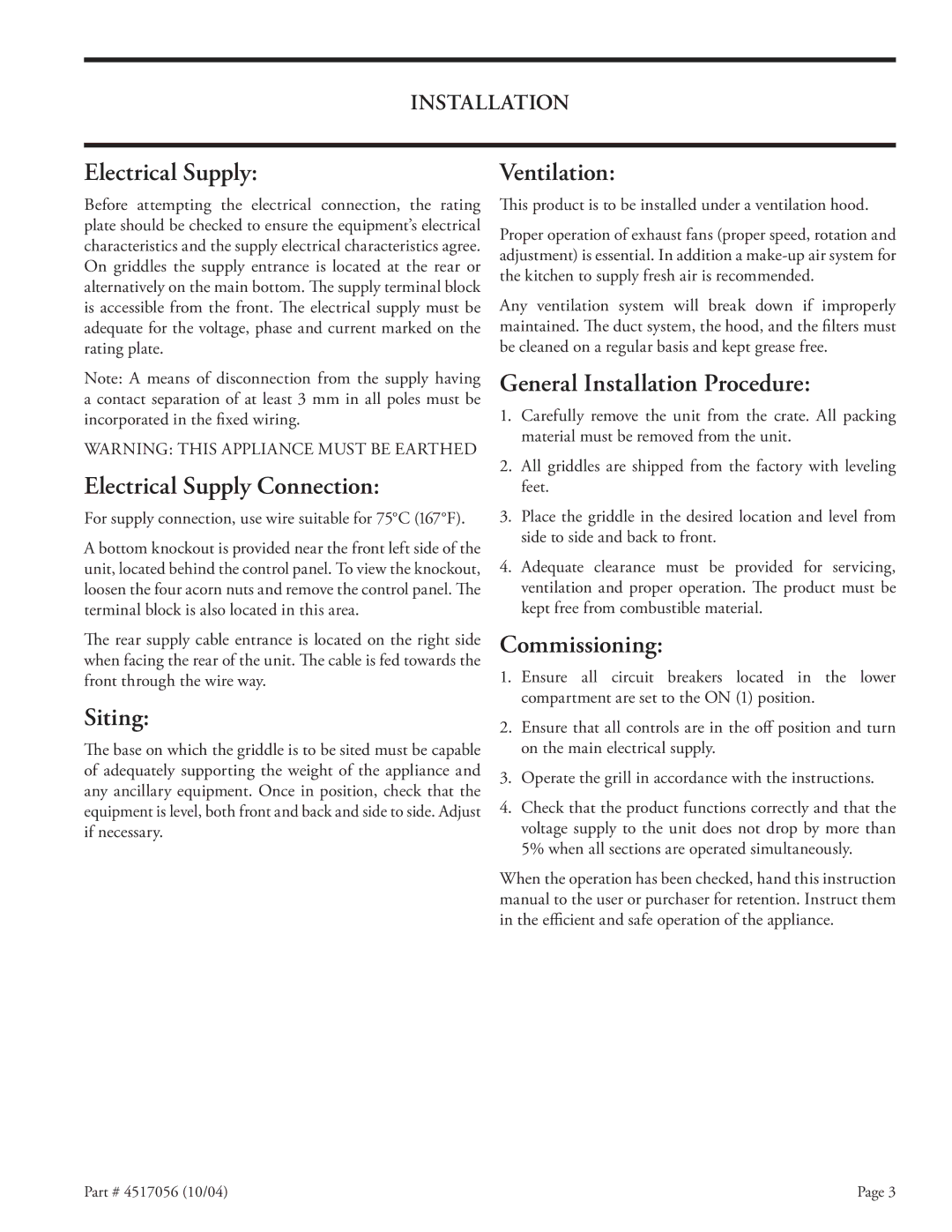 INSTALLATION

Electrical Supply:

Before attempting the electrical connection, the rating plate should be checked to ensure the equipment's electrical characteristics and the supply electrical characteristics agree. On griddles the supply entrance is located at the rear or alternatively on the main bottom. The supply terminal block is accessible from the front. The electrical supply must be adequate for the voltage, phase and current marked on the rating plate.

Note: A means of disconnection from the supply having a contact separation of at least 3 mm in all poles must be incorporated in the fixed wiring.

WARNING: THIS APPLIANCE MUST BE EARTHED

Electrical Supply Connection:

For supply connection, use wire suitable for 75°C (167°F).

A bottom knockout is provided near the front left side of the unit, located behind the control panel. To view the knockout, loosen the four acorn nuts and remove the control panel. The terminal block is also located in this area.

The rear supply cable entrance is located on the right side when facing the rear of the unit. The cable is fed towards the front through the wire way.

Siting:

The base on which the griddle is to be sited must be capable of adequately supporting the weight of the appliance and any ancillary equipment. Once in position, check that the equipment is level, both front and back and side to side. Adjust if necessary.

Ventilation:

This product is to be installed under a ventilation hood.

Proper operation of exhaust fans (proper speed, rotation and adjustment) is essential. In addition a make-up air system for the kitchen to supply fresh air is recommended.

Any ventilation system will break down if improperly maintained. The duct system, the hood, and the filters must be cleaned on a regular basis and kept grease free.

General Installation Procedure:

1. Carefully remove the unit from the crate. All packing material must be removed from the unit.

2. All griddles are shipped from the factory with leveling feet.

3. Place the griddle in the desired location and level from side to side and back to front.

4. Adequate clearance must be provided for servicing, ventilation and proper operation. The product must be kept free from combustible material.

Commissioning:

1. Ensure all circuit breakers located in the lower compartment are set to the ON (1) position.

2. Ensure that all controls are in the off position and turn on the main electrical supply.

3. Operate the grill in accordance with the instructions.

4. Check that the product functions correctly and that the voltage supply to the unit does not drop by more than 5% when all sections are operated simultaneously.

When the operation has been checked, hand this instruction manual to the user or purchaser for retention. Instruct them in the efficient and safe operation of the appliance.

Part # 4517056 (10/04)

Page 3